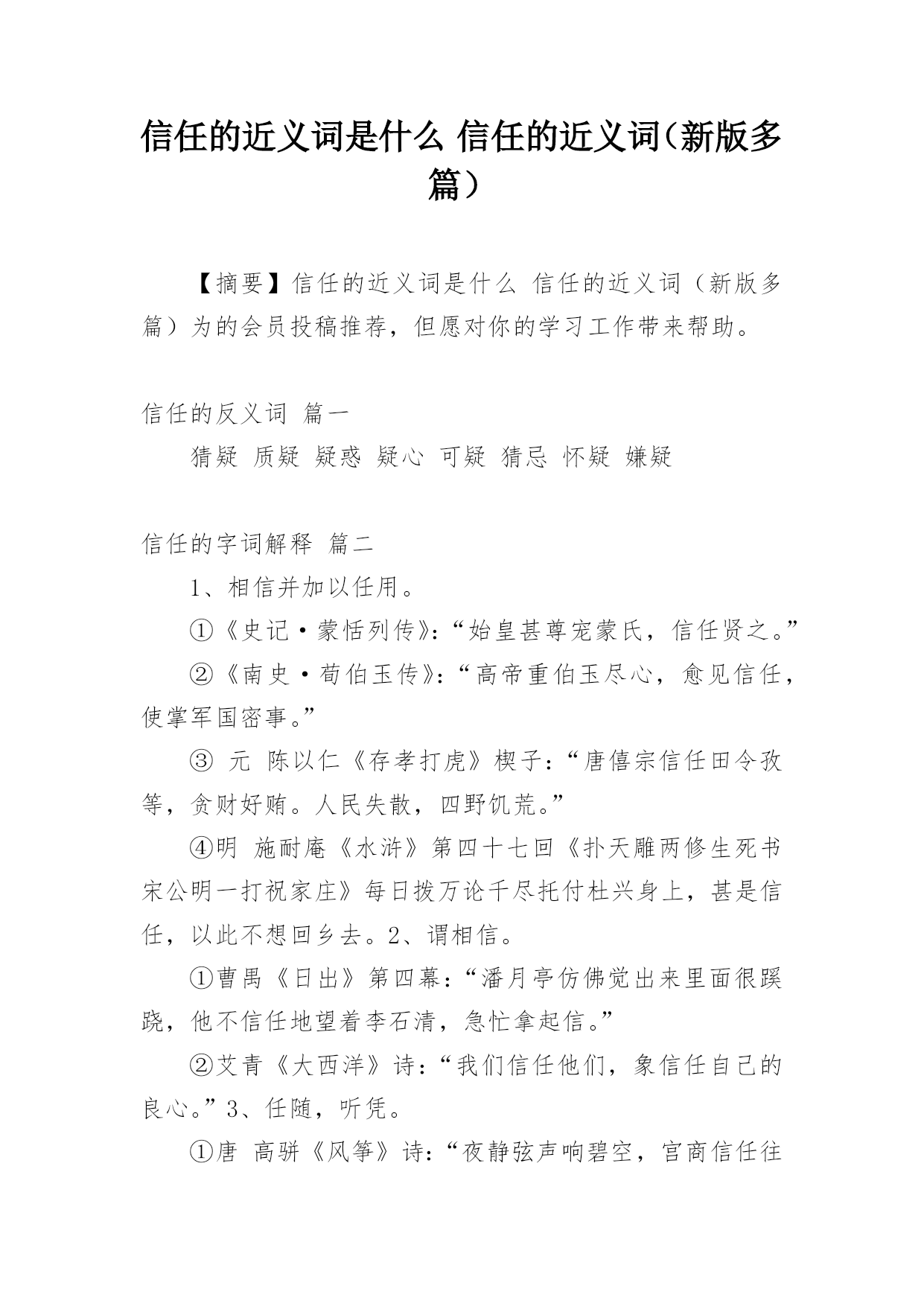 信任的近义词是什么 信任的近义词（新版多篇）

【摘要】信任的近义词是什么 信任的近义词（新版多篇）为的会员投稿推荐，但愿对你的学习工作带来帮助。

信任的反义词 篇一

猜疑 质疑 疑惑 疑心 可疑 猜忌 怀疑 嫌疑

信任的字词解释 篇二

1、相信并加以任用。

①《史记·蒙恬列传》：“始皇甚尊宠蒙氏，信任贤之。”

②《南史·荀伯玉传》：“高帝重伯玉尽心，愈见信任，使掌军国密事。”

③ 元 陈以仁《存孝打虎》楔子：“唐僖宗信任田令孜等，贪财好贿。人民失散，四野饥荒。”

④明 施耐庵《水浒》第四十七回《扑天雕两修生死书 宋公明一打祝家庄》每日拨万论千尽托付杜兴身上，甚是信任，以此不想回乡去。2、谓相信。

①曹禺《日出》第四幕：“潘月亭仿佛觉出来里面很蹊跷，他不信任地望着李石清，急忙拿起信。”

②艾青《大西洋》诗：“我们信任他们，象信任自己的良心。”3、任随，听凭。

①唐 高骈《风筝》诗：“夜静弦声响碧空，宫商信任往